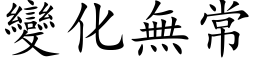 變化無常